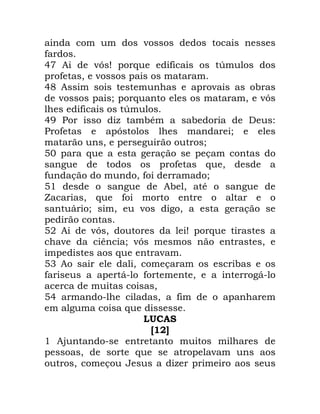 ainda com um dos vossos dedos tocais nesses fardos.
47 Ai de vós! porque edificais os túmulos dos profetas, e vossos pais os mataram.
48 Assim sois testemunhas e aprovais as obras de vossos pais; porquanto eles os mataram, e vós lhes edificais os túmulos.
49 Por isso diz também a sabedoria de Deus: Profetas e apóstolos lhes mandarei; e eles matarão uns, e perseguirão outros;
50 para que a esta geração se peçam contas do sangue de todos os profetas que, desde a fundação do mundo, foi derramado;
51 desde o sangue de Abel, até o sangue de Zacarias, que foi morto entre o altar e o santuário; sim, eu vos digo, a esta geração se pedirão contas.
52 Ai de vós, doutores da lei! porque tirastes a chave da ciência; vós mesmos não entrastes, e impedistes aos que entravam.
53 Ao sair ele dali, começaram os escribas e os fariseus a apertá-lo fortemente, e a interrogá-lo acerca de muitas coisas,
54 armando-lhe ciladas, a fim de o apanharem em alguma coisa que dissesse.
LUCAS
[12]
1 Ajuntando-se entretanto muitos milhares de pessoas, de sorte que se atropelavam uns aos outros, começou Jesus a dizer primeiro aos seus